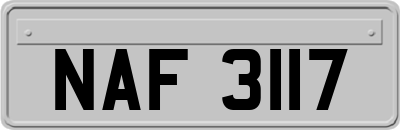 NAF 3117